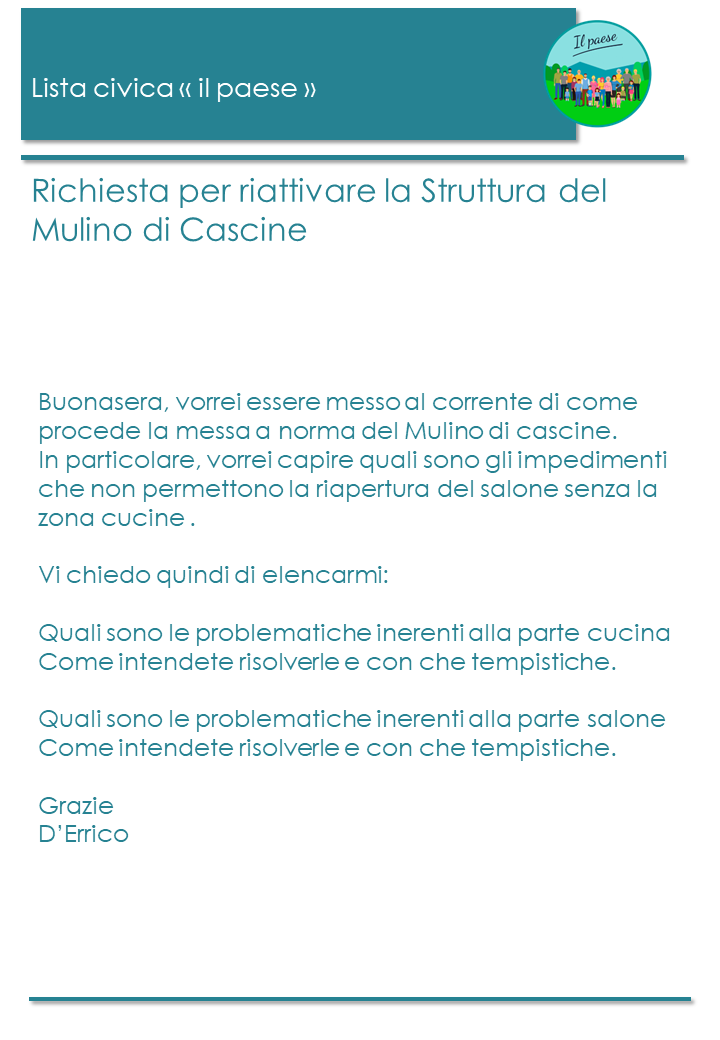 Lista civica « il paese »

Il paese

Richiesta per riattivare la Struttura del Mulino di Cascine

Buonasera, vorrei essere messo al corrente di come procede la messa a norma del Mulino di cascine.
In particolare, vorrei capire quali sono gli impedimenti che non permettono la riapertura del salone senza la zona cucine .

Vi chiedo quindi di elencarmi:

Quali sono le problematiche inerenti alla parte cucina
Come intendete risolverle e con che tempistiche.

Quali sono le problematiche inerenti alla parte salone
Come intendete risolverle e con che tempistiche.

Grazie
D'Errico